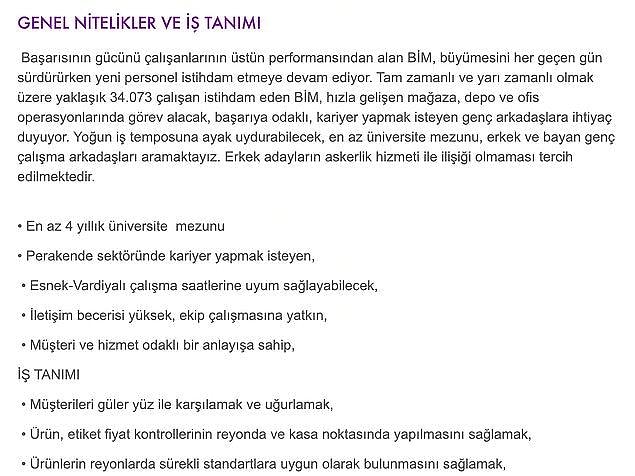 GENEL NİTELİKLER VE İŞ TANIMI

Başarısının gücünü çalışanlarının üstün performansından alan BİM, büyümesini her geçen gün sürdürürken yeni personel istihdam etmeye devam ediyor. Tam zamanlı ve yarı zamanlı olmak üzere yaklaşık 34.073 çalışan istihdam eden BİM, hızla gelişen mağaza, depo ve ofis operasyonlarında görev alacak, başarıya odaklı, kariyer yapmak isteyen genç arkadaşlara ihtiyaç duyuyor. Yoğun iş temposuna ayak uydurabilecek, en az üniversite mezunu, erkek ve bayan genç çalışma arkadaşları aramaktayız. Erkek adayların askerlik hizmeti ile ilişiği olmaması tercih edilmektedir.

• En az 4 yıllık üniversite mezunu

• Perakende sektöründe kariyer yapmak isteyen,

• Esnek-Vardiyalı çalışma saatlerine uyum sağlayabilecek,

• İletişim becerisi yüksek, ekip çalışmasına yatkın,

• Müşteri ve hizmet odaklı bir anlayışa sahip,

İŞ TANIMI

• Müşterileri güler yüz ile karşılamak ve uğurlamak,

• Ürün, etiket fiyat kontrollerinin reyonda ve kasa noktasında yapılmasını sağlamak,

• Ürünlerin reyonlarda sürekli standartlara uygun olarak bulunmasını sağlamak,